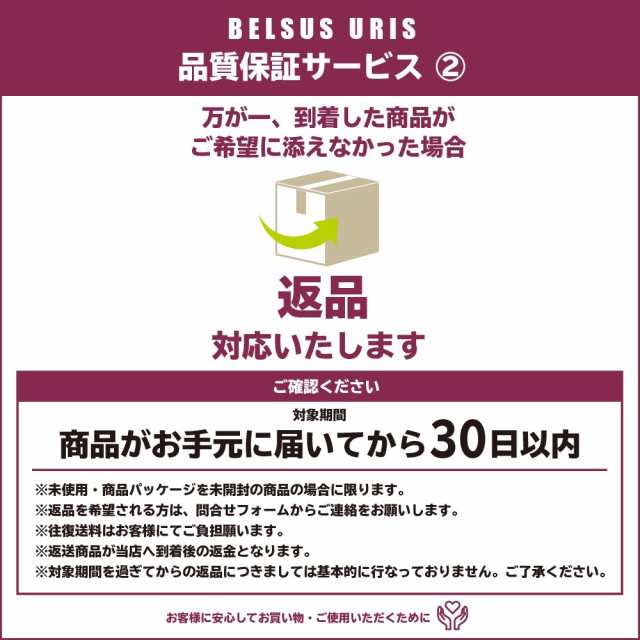 BELSUS URIS
品質保証サービス ②

万が一、到着した商品が
ご希望に添えなかった場合

返品
対応いたします

ご確認ください

対象期間
商品がお手元に届いてから30日以内

※未使用・商品パッケージを未開封の商品の場合に限ります。
※返品を希望される方は、問合せフォームからご連絡をお願いします。
※往復送料はお客様にてご負担願います。
※返送商品が当店へ到着後の返金となります。
※対象期間を過ぎてからの返品につきましては基本的に行なっておりません。ご了承ください。

お客様に安心してお買い物・ご使用いただくために